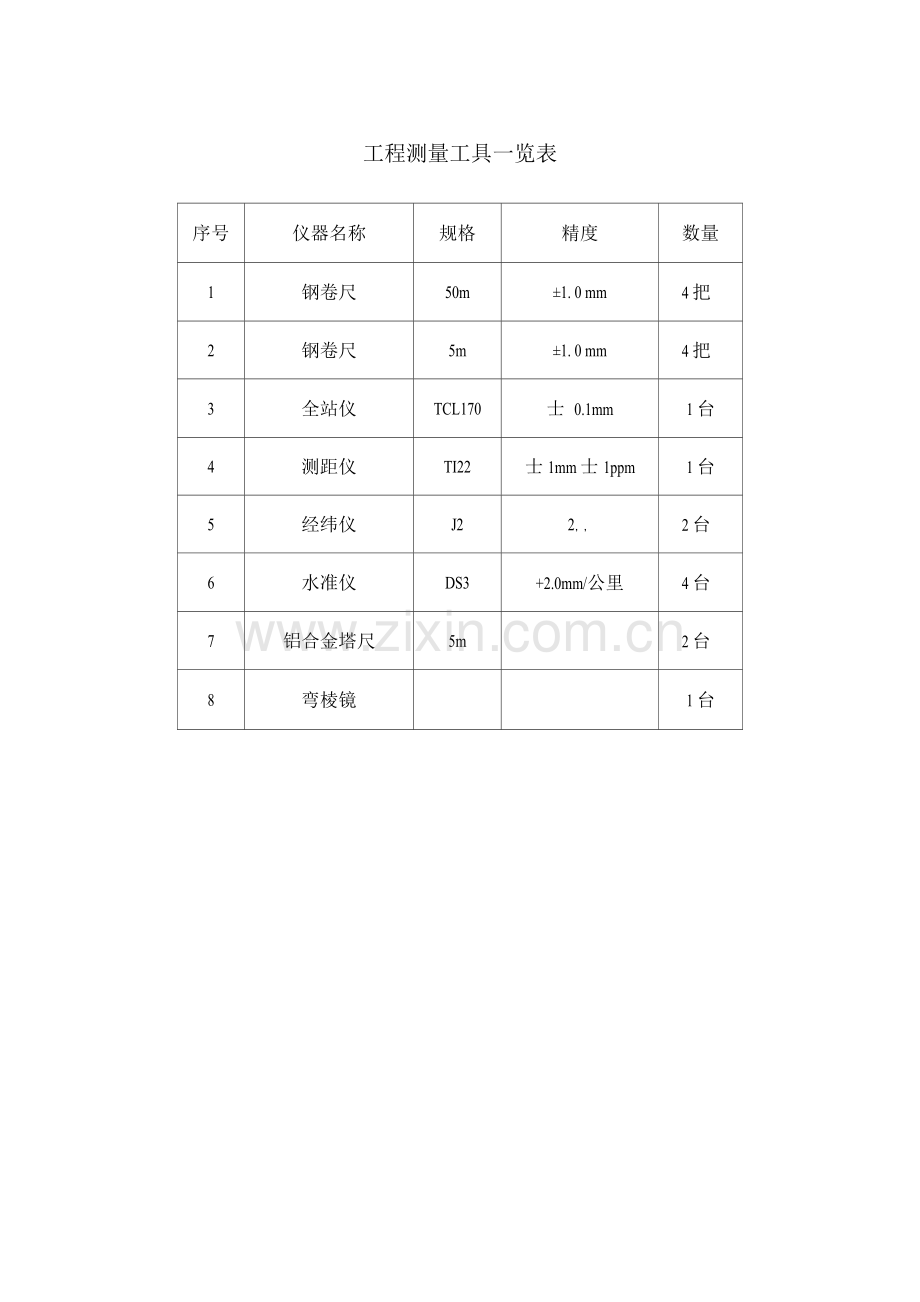 工程测量工具一览表

| 序号 | 仪器名称 | 规格 | 精度 | 数量 |
|---|---|---|---|---|
| 1 | 钢卷尺 | 50m | ±1. 0 mm | 4 把 |
| 2 | 钢卷尺 | 5m | ±1. 0 mm | 4 把 |
| 3 | 全站仪 | TCL170 | 士 0.1mm | 1 台 |
| 4 | 测距仪 | TI22 | 士 1mm 士 1ppm | 1 台 |
| 5 | 经纬仪 | J2 | 2. . | 2 台 |
| 6 | 水准仪 | DS3 | +2.0mm/公里 | 4 台 |
| 7 | 铝合金塔尺 | 5m | | 2 台 |
| 8 | 弯棱镜 | | | 1 台 |

www.zixin.com.cn